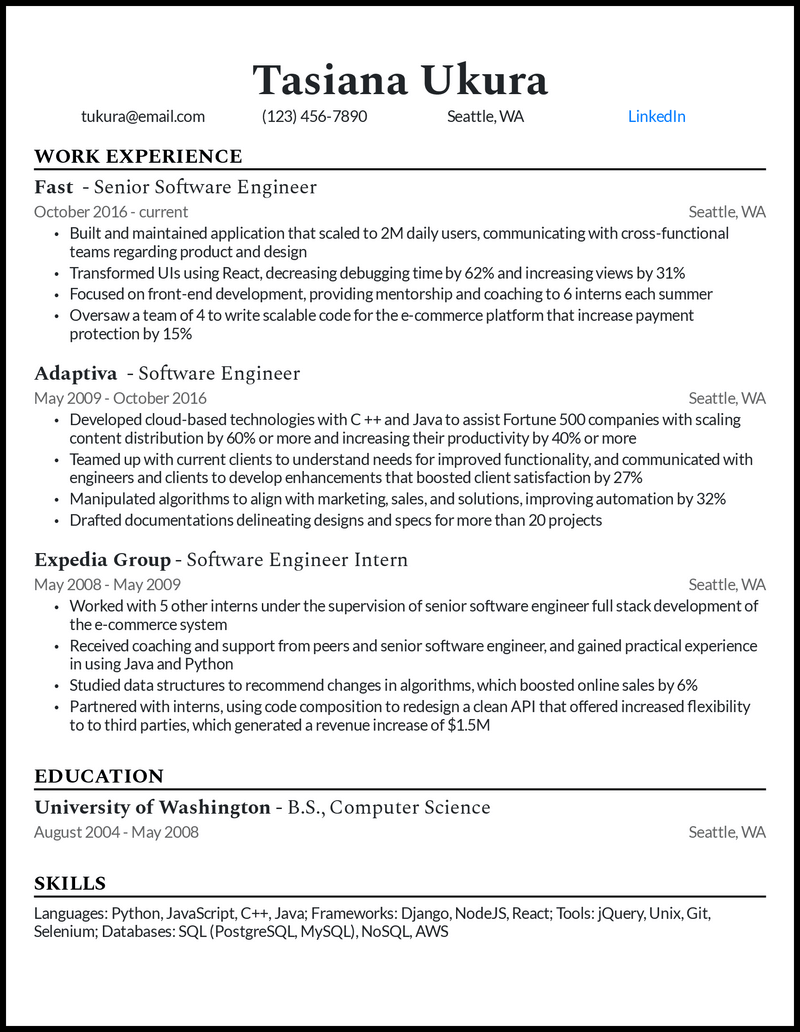 Tasiana Ukura

tukura@email.com (123) 456-7890 Seattle, WA LinkedIn

WORK EXPERIENCE

Fast - Senior Software Engineer
October 2016 - current Seattle, WA
• Built and maintained application that scaled to 2M daily users, communicating with cross-functional teams regarding product and design
• Transformed UIs using React, decreasing debugging time by 62% and increasing views by 31%
• Focused on front-end development, providing mentorship and coaching to 6 interns each summer
• Oversaw a team of 4 to write scalable code for the e-commerce platform that increase payment protection by 15%

Adaptiva - Software Engineer
May 2009 - October 2016 Seattle, WA
• Developed cloud-based technologies with C ++ and Java to assist Fortune 500 companies with scaling content distribution by 60% or more and increasing their productivity by 40% or more
• Teamed up with current clients to understand needs for improved functionality, and communicated with engineers and clients to develop enhancements that boosted client satisfaction by 27%
• Manipulated algorithms to align with marketing, sales, and solutions, improving automation by 32%
• Drafted documentations delineating designs and specs for more than 20 projects

Expedia Group - Software Engineer Intern
May 2008 - May 2009 Seattle, WA
• Worked with 5 other interns under the supervision of senior software engineer full stack development of the e-commerce system
• Received coaching and support from peers and senior software engineer, and gained practical experience in using Java and Python
• Studied data structures to recommend changes in algorithms, which boosted online sales by 6%
• Partnered with interns, using code composition to redesign a clean API that offered increased flexibility to to third parties, which generated a revenue increase of $1.5M

EDUCATION

University of Washington - B.S., Computer Science
August 2004 - May 2008 Seattle, WA

SKILLS

Languages: Python, JavaScript, C++, Java; Frameworks: Django, NodeJS, React; Tools: jQuery, Unix, Git, Selenium; Databases: SQL (PostgreSQL, MySQL), NoSQL, AWS